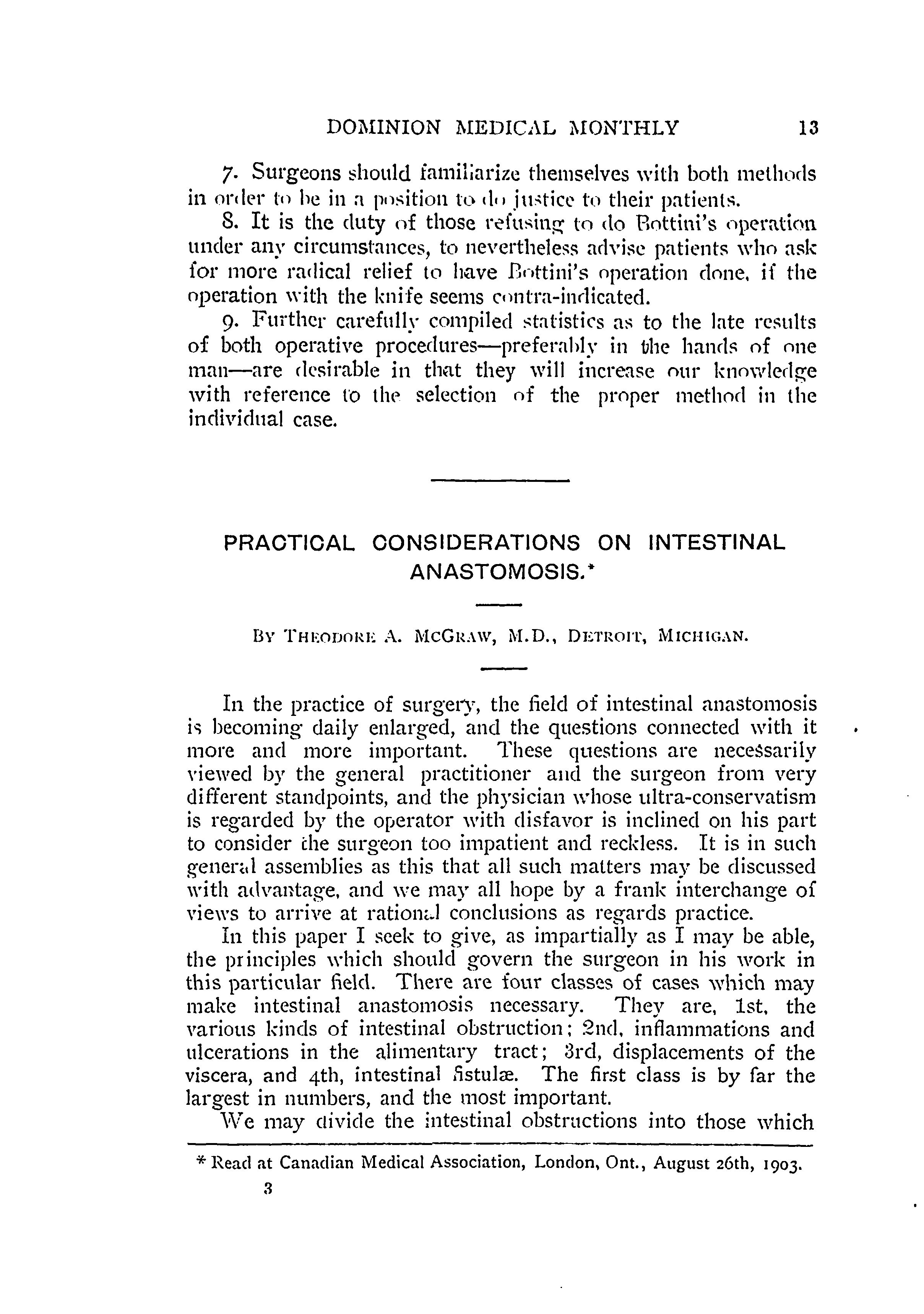 DOMINION MEDICAL MONTHLY 13

7. Surgeons should familiarize themselves with both methods in order to be in a position to do justice to their patients.

8. It is the duty of those refusing to do Bottini's operation under any circumstances, to nevertheless advise patients who ask for more radical relief to have Bottini's operation done, if the operation with the knife seems contra-indicated.

9. Further carefully compiled statistics as to the late results of both operative procedures—preferably in the hands of one man—are desirable in that they will increase our knowledge with reference to the selection of the proper method in the individual case.

PRACTICAL CONSIDERATIONS ON INTESTINAL ANASTOMOSIS.*

By Theodore A. McGraw, M.D., Detroit, Michigan.

In the practice of surgery, the field of intestinal anastomosis is becoming daily enlarged, and the questions connected with it more and more important. These questions are necessarily viewed by the general practitioner and the surgeon from very different standpoints, and the physician whose ultra-conservatism is regarded by the operator with disfavor is inclined on his part to consider the surgeon too impatient and reckless. It is in such general assemblies as this that all such matters may be discussed with advantage, and we may all hope by a frank interchange of views to arrive at rational conclusions as regards practice.

In this paper I seek to give, as impartially as I may be able, the principles which should govern the surgeon in his work in this particular field. There are four classes of cases which may make intestinal anastomosis necessary. They are, 1st, the various kinds of intestinal obstruction; 2nd, inflammations and ulcerations in the alimentary tract; 3rd, displacements of the viscera, and 4th, intestinal fistulæ. The first class is by far the largest in numbers, and the most important.

We may divide the intestinal obstructions into those which

* Read at Canadian Medical Association, London, Ont., August 26th, 1903.

3